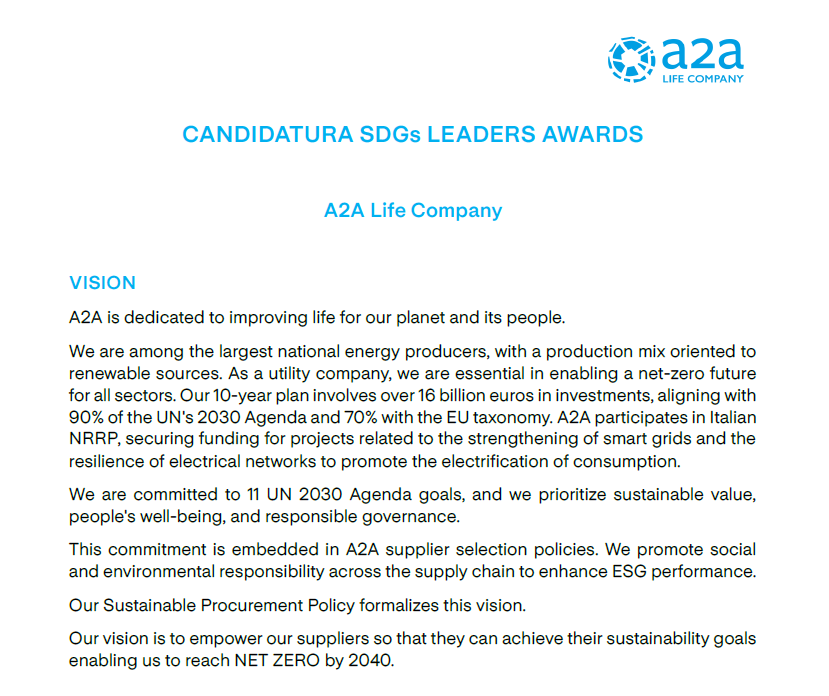 a2a
LIFE COMPANY

CANDIDATURA SDGs LEADERS AWARDS

A2A Life Company

VISION

A2A is dedicated to improving life for our planet and its people.

We are among the largest national energy producers, with a production mix oriented to renewable sources. As a utility company, we are essential in enabling a net-zero future for all sectors. Our 10-year plan involves over 16 billion euros in investments, aligning with 90% of the UN's 2030 Agenda and 70% with the EU taxonomy. A2A participates in Italian NRRP, securing funding for projects related to the strengthening of smart grids and the resilience of electrical networks to promote the electrification of consumption.

We are committed to 11 UN 2030 Agenda goals, and we prioritize sustainable value, people's well-being, and responsible governance.

This commitment is embedded in A2A supplier selection policies. We promote social and environmental responsibility across the supply chain to enhance ESG performance.

Our Sustainable Procurement Policy formalizes this vision.

Our vision is to empower our suppliers so that they can achieve their sustainability goals enabling us to reach NET ZERO by 2040.